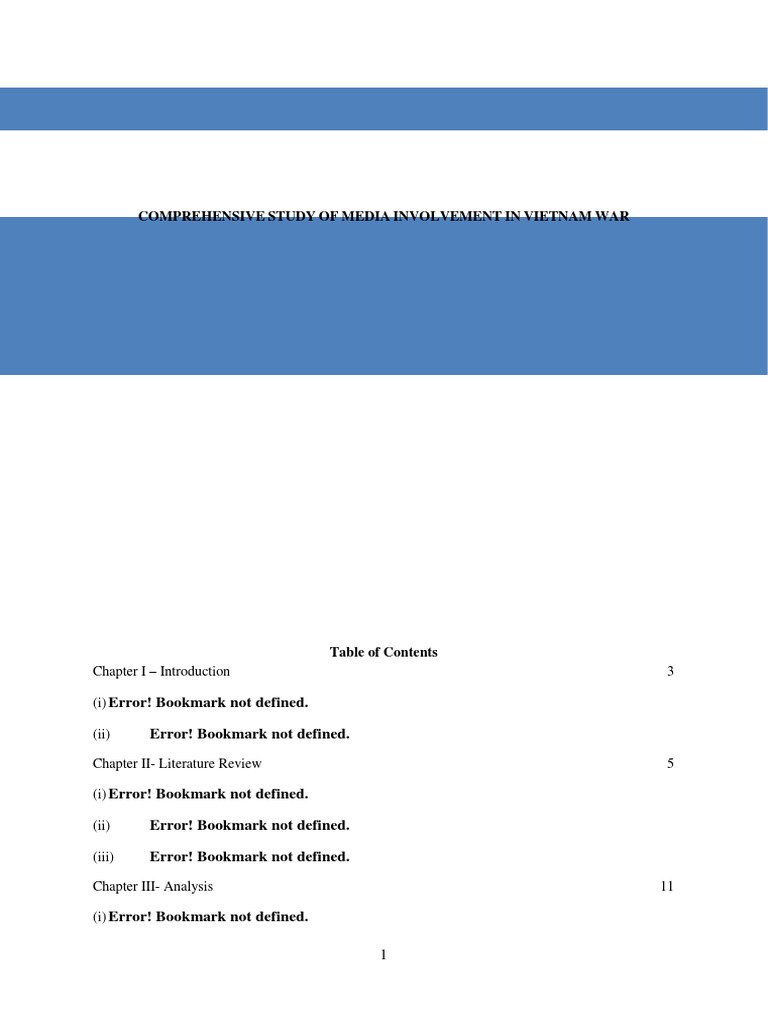 COMPREHENSIVE STUDY OF MEDIA INVOLVEMENT IN VIETNAM WAR

Table of Contents

Chapter I – Introduction 3

(i) Error! Bookmark not defined.

(ii) Error! Bookmark not defined.

Chapter II- Literature Review 5

(i) Error! Bookmark not defined.

(ii) Error! Bookmark not defined.

(iii) Error! Bookmark not defined.

Chapter III- Analysis 11

(i) Error! Bookmark not defined.

1